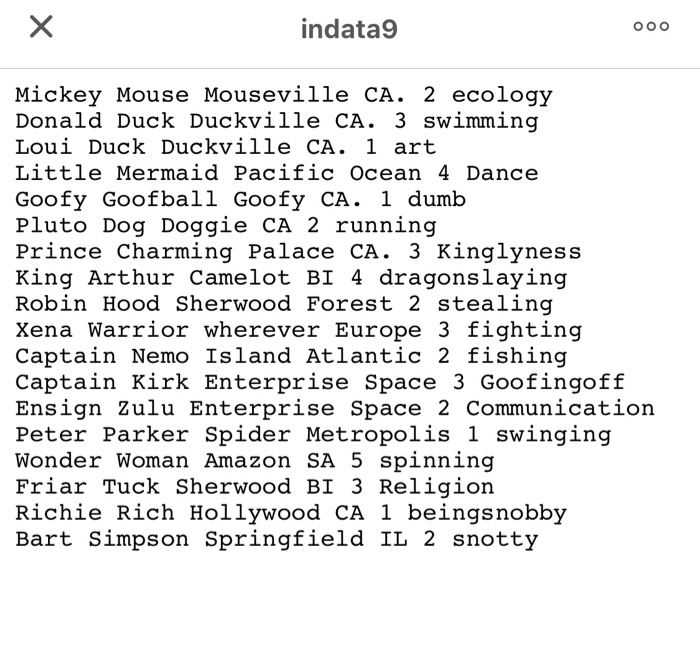 indata9

Mickey Mouse Mouseville CA. 2 ecology
Donald Duck Duckville CA. 3 swimming
Loui Duck Duckville CA. 1 art
Little Mermaid Pacific Ocean 4 Dance
Goofy Goofball Goofy CA. 1 dumb
Pluto Dog Doggie CA 2 running
Prince Charming Palace CA. 3 Kinglyness
King Arthur Camelot BI 4 dragonslaying
Robin Hood Sherwood Forest 2 stealing
Xena Warrior wherever Europe 3 fighting
Captain Nemo Island Atlantic 2 fishing
Captain Kirk Enterprise Space 3 Goofingoff
Ensign Zulu Enterprise Space 2 Communication
Peter Parker Spider Metropolis 1 swinging
Wonder Woman Amazon SA 5 spinning
Friar Tuck Sherwood BI 3 Religion
Richie Rich Hollywood CA 1 beingsnobby
Bart Simpson Springfield IL 2 snotty